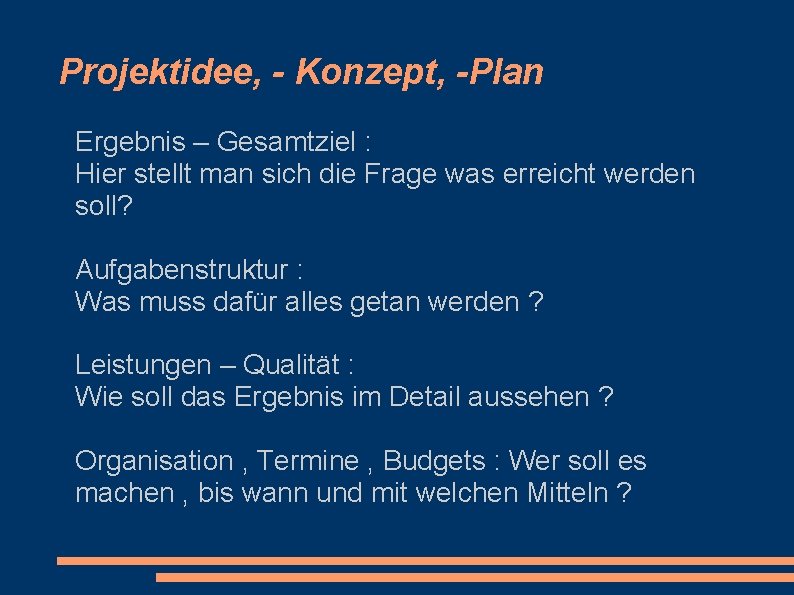 Projektidee, - Konzept, -Plan

Ergebnis – Gesamtziel :
Hier stellt man sich die Frage was erreicht werden soll?

Aufgabenstruktur :
Was muss dafür alles getan werden ?

Leistungen – Qualität :
Wie soll das Ergebnis im Detail aussehen ?

Organisation , Termine , Budgets : Wer soll es machen , bis wann und mit welchen Mitteln ?